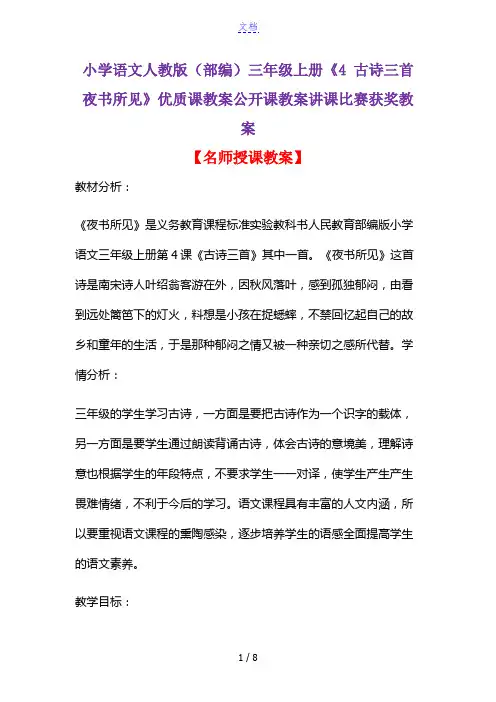 文档

小学语文人教版（部编）三年级上册《4 古诗三首 夜书所见》优质课教案公开课教案讲课比赛获奖教案

【名师授课教案】

教材分析：

《夜书所见》是义务教育课程标准实验教科书人民教育部编版小学语文三年级上册第4课《古诗三首》其中一首。《夜书所见》这首诗是南宋诗人叶绍翁客游在外，因秋风落叶，感到孤独郁闷，由看到远处篱笆下的灯火，料想是小孩在捉蟋蟀，不禁回忆起自己的故乡和童年的生活，于是那种郁闷之情又被一种亲切之感所代替。学情分析：

三年级的学生学习古诗，一方面是要把古诗作为一个识字的载体，另一方面是要学生通过朗读背诵古诗，体会古诗的意境美，理解诗意也根据学生的年段特点，不要求学生一一对译，使学生产生产生畏难情绪，不利于今后的学习。语文课程具有丰富的人文内涵，所以要重视语文课程的熏陶感染，逐步培养学生的语感全面提高学生的语文素养。

教学目标：

1 / 8